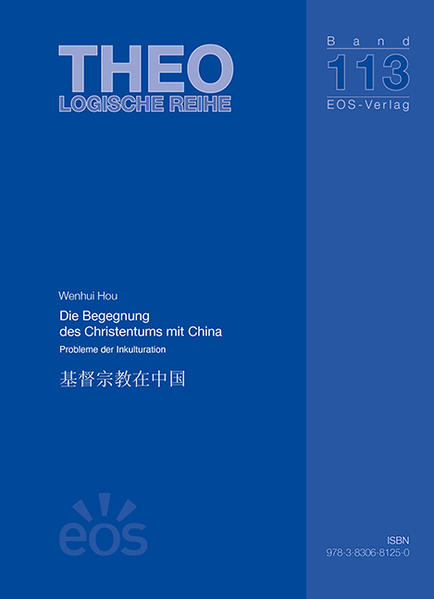 THEO
LOGISCHE REIHE

Band
113
EOS-Verlag

Wenhui Hou

Die Begegnung des Christentums mit China

Probleme der Inkulturation

基督宗教在中国

eos

ISBN
978-3-8306-8125-0